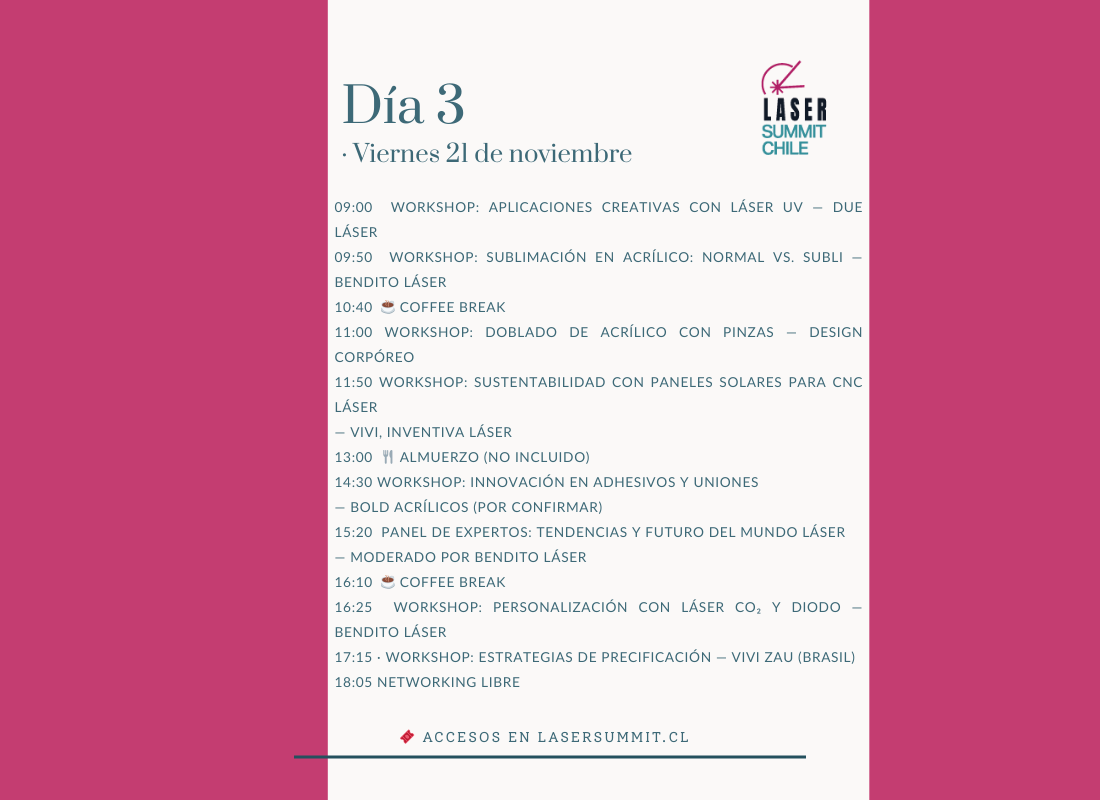 Día 3
· Viernes 21 de noviembre

LASER SUMMIT CHILE

09:00 WORKSHOP: APLICACIONES CREATIVAS CON LÁSER UV — DUE LÁSER
09:50 WORKSHOP: SUBLIMACIÓN EN ACRÍLICO: NORMAL VS. SUBLI — BENDITO LÁSER
10:40 ☕ COFFEE BREAK
11:00 WORKSHOP: DOBLADO DE ACRÍLICO CON PINZAS — DESIGN CORPÓREO
11:50 WORKSHOP: SUSTENTABILIDAD CON PANELES SOLARES PARA CNC LÁSER
— VIVI, INVENTIVA LÁSER
13:00 🍴 ALMUERZO (NO INCLUIDO)
14:30 WORKSHOP: INNOVACIÓN EN ADHESIVOS Y UNIONES
— BOLD ACRÍLICOS (POR CONFIRMAR)
15:20 PANEL DE EXPERTOS: TENDENCIAS Y FUTURO DEL MUNDO LÁSER
— MODERADO POR BENDITO LÁSER
16:10 ☕ COFFEE BREAK
16:25 WORKSHOP: PERSONALIZACIÓN CON LÁSER $CO_2$ Y DIODO — BENDITO LÁSER
17:15 · WORKSHOP: ESTRATEGIAS DE PRECIFICACIÓN — VIVI ZAU (BRASIL)
18:05 NETWORKING LIBRE

🎟 ACCESOS EN LASERSUMMIT.CL